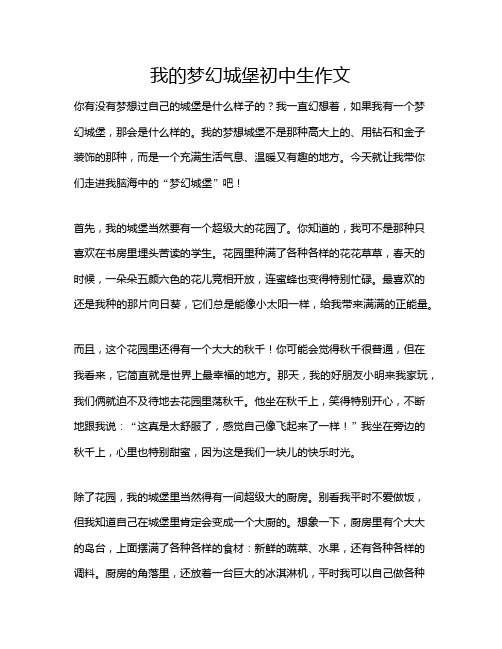 我的梦幻城堡初中生作文

你有没有梦想过自己的城堡是什么样子的？我一直幻想着，如果我有一个梦幻城堡，那会是什么样的。我的梦想城堡不是那种高大上的、用钻石和金子装饰的那种，而是一个充满生活气息、温暖又有趣的地方。今天就让我带你们走进我脑海中的“梦幻城堡”吧！

首先，我的城堡当然要有一个超级大的花园了。你知道的，我可不是那种只喜欢在书房里埋头苦读的学生。花园里种满了各种各样的花花草草，春天的时候，一朵朵五颜六色的花儿竞相开放，连蜜蜂也变得特别忙碌。最喜欢的还是我种的那片向日葵，它们总是能像小太阳一样，给我带来满满的正能量。

而且，这个花园里还得有一个大大的秋千！你可能会觉得秋千很普通，但在我看来，它简直就是世界上最幸福的地方。那天，我的好朋友小明来我家玩，我们俩就迫不及待地去花园里荡秋千。他坐在秋千上，笑得特别开心，不断地跟我说：“这真是太舒服了，感觉自己像飞起来了一样！”我坐在旁边的秋千上，心里也特别甜蜜，因为这是我们一块儿的快乐时光。

除了花园，我的城堡里当然得有一间超级大的厨房。别看我平时不爱做饭，但我知道自己在城堡里肯定会变成一个大厨的。想象一下，厨房里有个大大的岛台，上面摆满了各种各样的食材：新鲜的蔬菜、水果，还有各种各样的调料。厨房的角落里，还放着一台巨大的冰淇淋机，平时我可以自己做各种